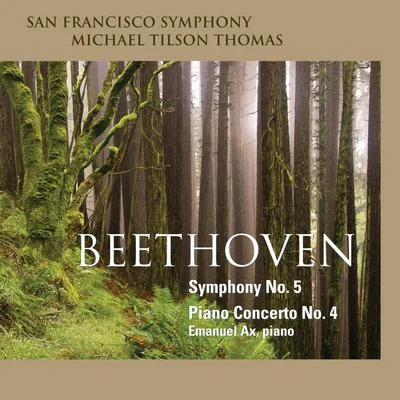 SAN FRANCISCO SYMPHONY
MICHAEL TILSON THOMAS

BEETHOVEN

Symphony No. 5

Piano Concerto No. 4
Emanuel Ax, piano